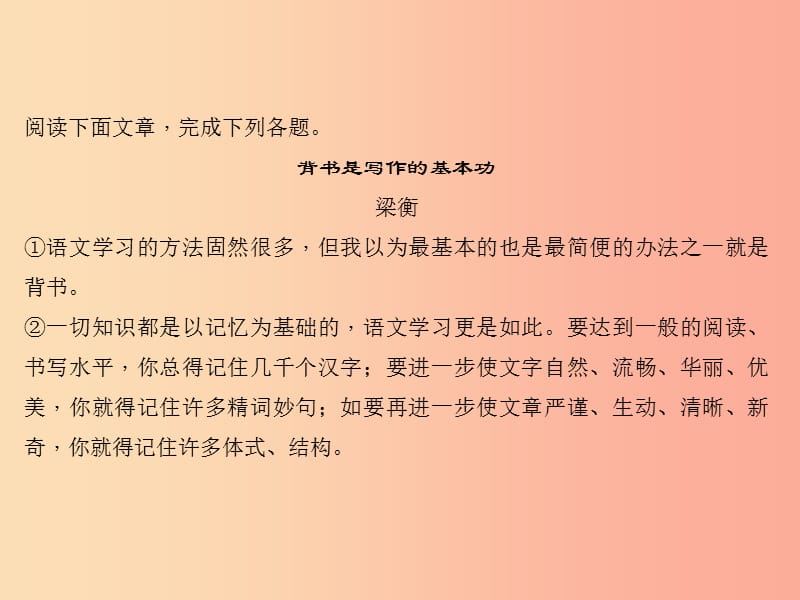 阅读下面文章，完成下列各题。

背书是写作的基本功

梁衡

①语文学习的方法固然很多，但我以为最基本的也是最简便的办法之一就是背书。

②一切知识都是以记忆为基础的，语文学习更是如此。要达到一般的阅读、书写水平，你总得记住几千个汉字；要进一步使文字自然、流畅、华丽、优美，你就得记住许多精词妙句；如要再进一步使文章严谨、生动、清晰、新奇，你就得记住许多体式、结构。